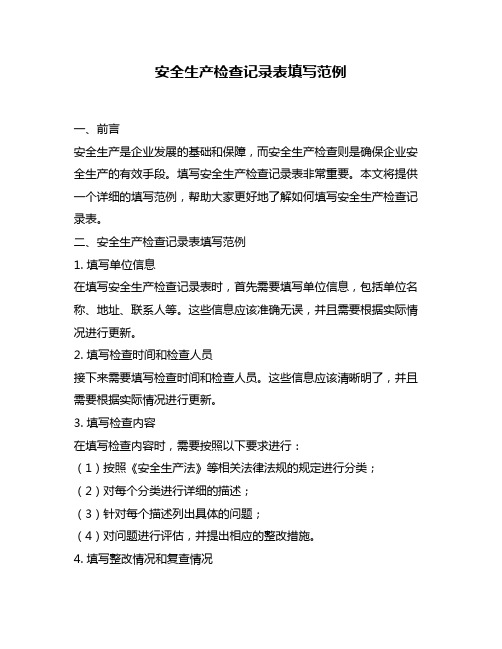 安全生产检查记录表填写范例

一、前言

安全生产是企业发展的基础和保障，而安全生产检查则是确保企业安全生产的有效手段。填写安全生产检查记录表非常重要。本文将提供一个详细的填写范例，帮助大家更好地了解如何填写安全生产检查记录表。

二、安全生产检查记录表填写范例

1. 填写单位信息

在填写安全生产检查记录表时，首先需要填写单位信息，包括单位名称、地址、联系人等。这些信息应该准确无误，并且需要根据实际情况进行更新。

2. 填写检查时间和检查人员

接下来需要填写检查时间和检查人员。这些信息应该清晰明了，并且需要根据实际情况进行更新。

3. 填写检查内容

在填写检查内容时，需要按照以下要求进行：

（1）按照《安全生产法》等相关法律法规的规定进行分类；

（2）对每个分类进行详细的描述；

（3）针对每个描述列出具体的问题；

（4）对问题进行评估，并提出相应的整改措施。

4. 填写整改情况和复查情况